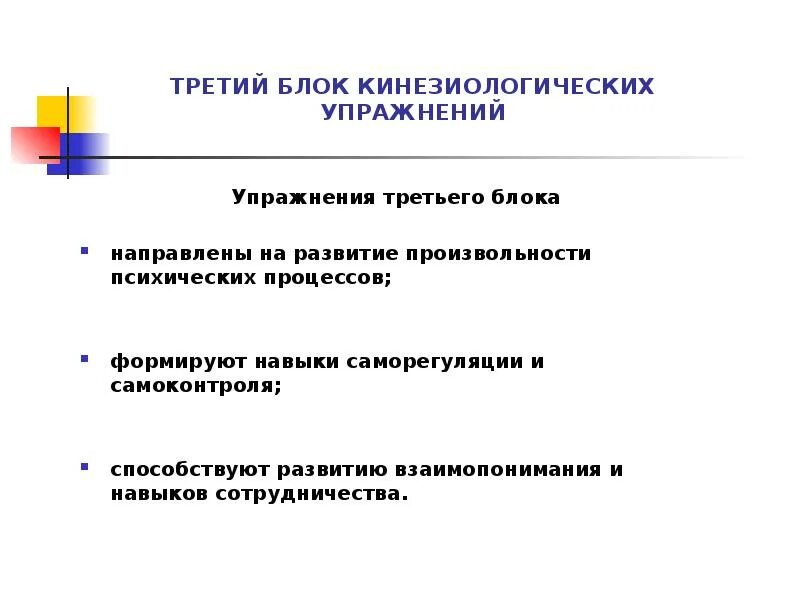 ТРЕТИЙ БЛОК КИНЕЗИОЛОГИЧЕСКИХ УПРАЖНЕНИЙ

Упражнения третьего блока

- направлены на развитие произвольности психических процессов;

- формируют навыки саморегуляции и самоконтроля;

- способствуют развитию взаимопонимания и навыков сотрудничества.